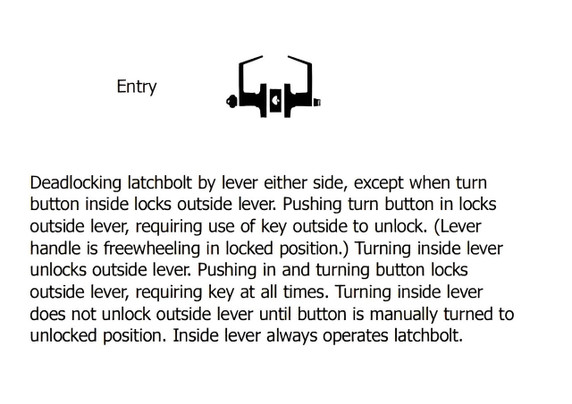 Entry

Deadlocking latchbolt by lever either side, except when turn button inside locks outside lever. Pushing turn button in locks outside lever, requiring use of key outside to unlock. (Lever handle is freewheeling in locked position.) Turning inside lever unlocks outside lever. Pushing in and turning button locks outside lever, requiring key at all times. Turning inside lever does not unlock outside lever until button is manually turned to unlocked position. Inside lever always operates latchbolt.